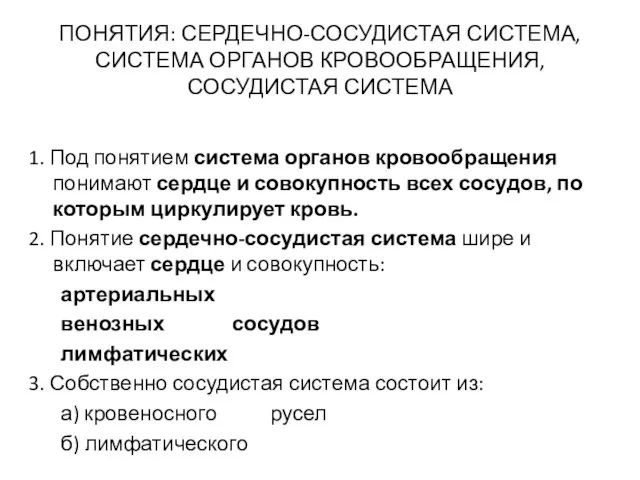 ПОНЯТИЯ: СЕРДЕЧНО-СОСУДИСТАЯ СИСТЕМА, СИСТЕМА ОРГАНОВ КРОВООБРАЩЕНИЯ, СОСУДИСТАЯ СИСТЕМА

1. Под понятием система органов кровообращения понимают сердце и совокупность всех сосудов, по которым циркулирует кровь.

2. Понятие сердечно-сосудистая система шире и включает сердце и совокупность:

артериальных

венозных сосудов

лимфатических

3. Собственно сосудистая система состоит из:

а) кровеносного русел

б) лимфатического